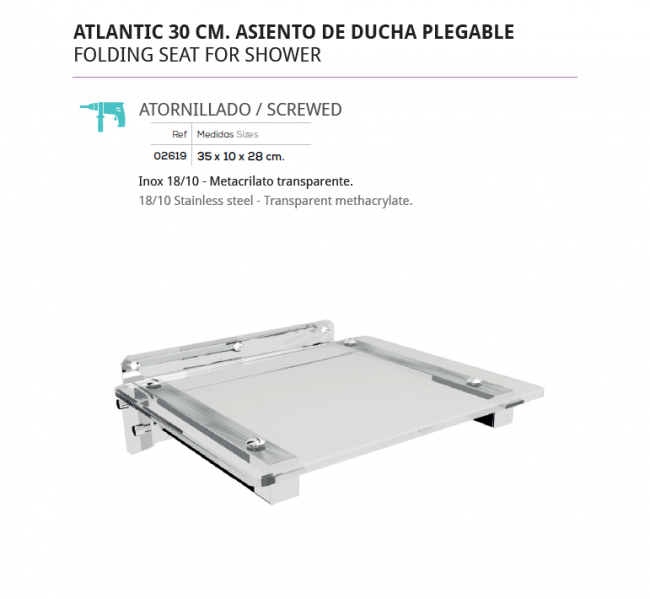 ATLANTIC 30 CM. ASIENTO DE DUCHA PLEGABLE
FOLDING SEAT FOR SHOWER

ATORNILLADO / SCREWED

| Ref | Medidas Sizes |
|---|---|
| 02619 | 35 x 10 x 28 cm. |

Inox 18/10 - Metacrilato transparente.
18/10 Stainless steel - Transparent methacrylate.